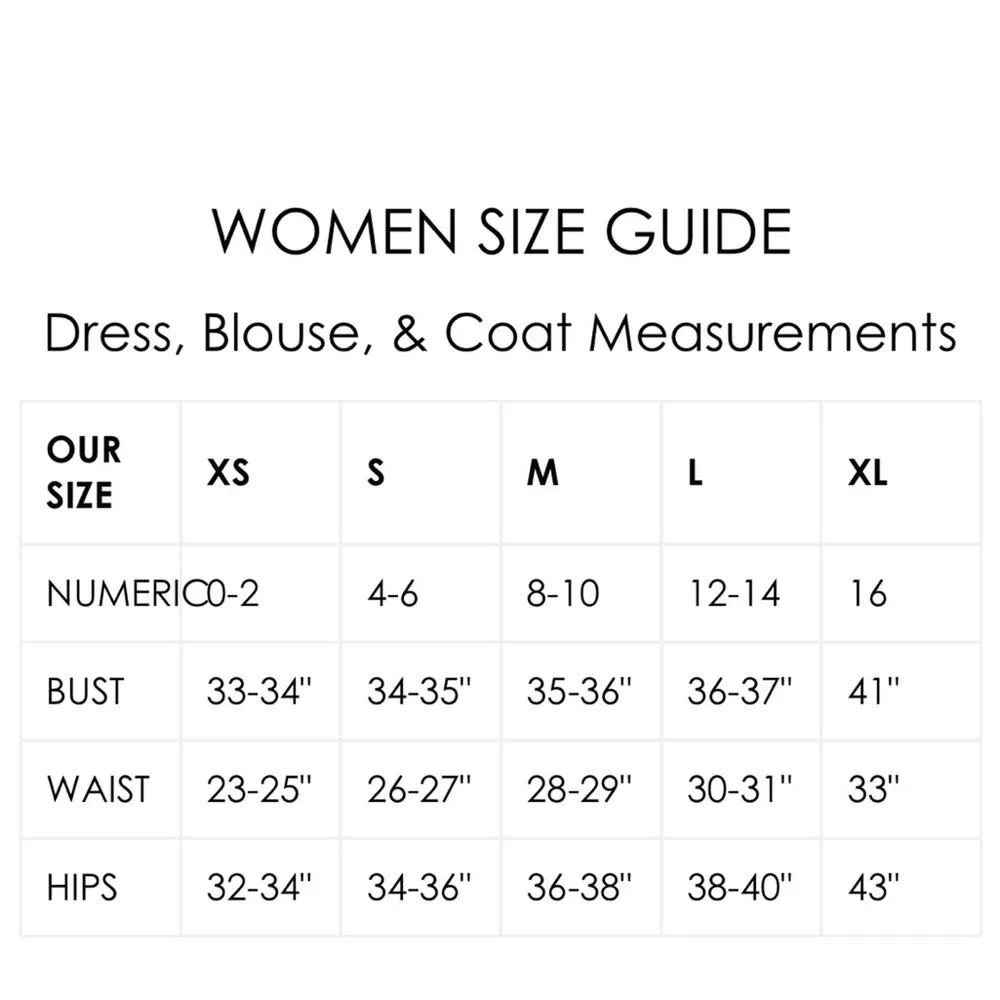 WOMEN SIZE GUIDE

Dress, Blouse, & Coat Measurements

| OUR SIZE | XS | S | M | L | XL |
|---|---|---|---|---|---|
| NUMERIC | 0-2 | 4-6 | 8-10 | 12-14 | 16 |
| BUST | 33-34" | 34-35" | 35-36" | 36-37" | 41" |
| WAIST | 23-25" | 26-27" | 28-29" | 30-31" | 33" |
| HIPS | 32-34" | 34-36" | 36-38" | 38-40" | 43" |